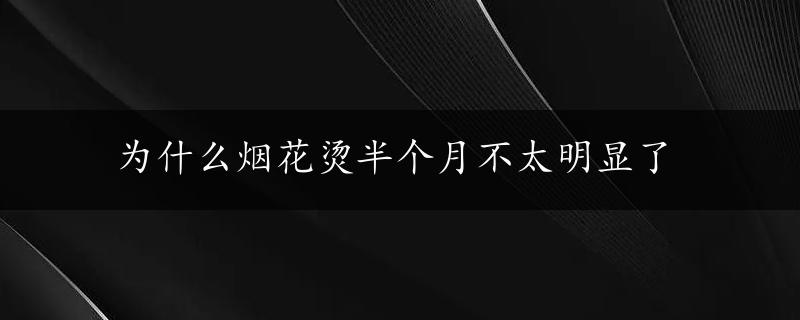 为什么烟花烫半个月不太明显了